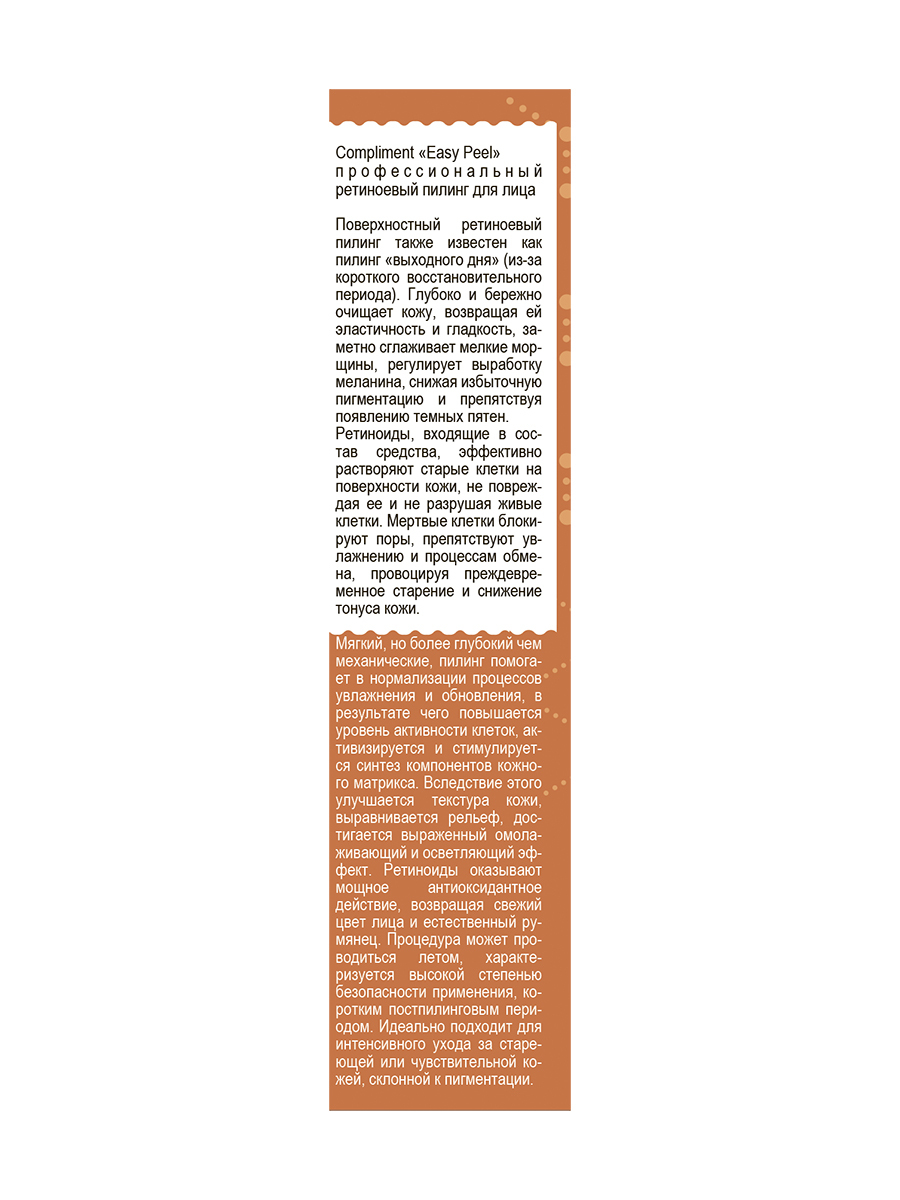 Compliment «Easy Peel» профессиональный ретиноевый пилинг для лица

Поверхностный ретиноевый пилинг также известен как пилинг «выходного дня» (из-за короткого восстановительного периода). Глубоко и бережно очищает кожу, возвращая ей эластичность и гладкость, заметно сглаживает мелкие морщины, регулирует выработку меланина, снижая избыточную пигментацию и препятствуя появлению темных пятен. Ретиноиды, входящие в состав средства, эффективно растворяют старые клетки на поверхности кожи, не повреждая ее и не разрушая живые клетки. Мертвые клетки блокируют поры, препятствуют увлажнению и процессам обмена, провоцируя преждевременное старение и снижение тонуса кожи.

Мягкий, но более глубокий чем механические, пилинг помогает в нормализации процессов увлажнения и обновления, в результате чего повышается уровень активности клеток, активизируется и стимулируется синтез компонентов кожного матрикса. Вследствие этого улучшается текстура кожи, выравнивается рельеф, достигается выраженный омолаживающий и осветляющий эффект. Ретиноиды оказывают мощное антиоксидантное действие, возвращая свежий цвет лица и естественный румянец. Процедура может проводиться летом, характеризуется высокой степенью безопасности применения, коротким постпилинговым периодом. Идеально подходит для интенсивного ухода за стареющей или чувствительной кожей, склонной к пигментации.